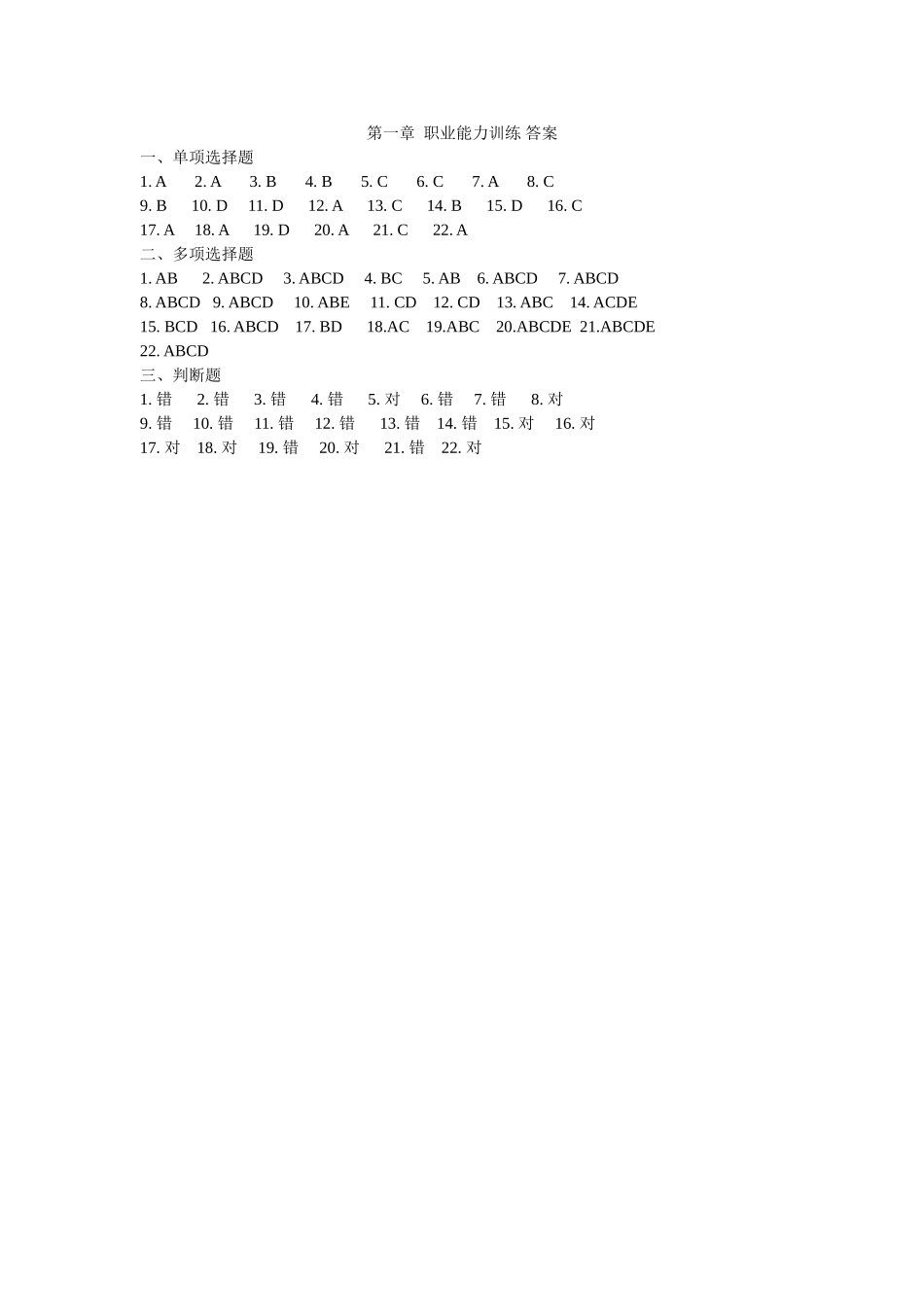 第一章 职业能力训练 答案

一、单项选择题

1. A 2. A 3. B 4. B 5. C 6. C 7. A 8. C
9. B 10. D 11. D 12. A 13. C 14. B 15. D 16. C
17. A 18. A 19. D 20. A 21. C 22. A

二、多项选择题

1. AB 2. ABCD 3. ABCD 4. BC 5. AB 6. ABCD 7. ABCD
8. ABCD 9. ABCD 10. ABE 11. CD 12. CD 13. ABC 14. ACDE
15. BCD 16. ABCD 17. BD 18.AC 19.ABC 20.ABCDE 21.ABCDE
22. ABCD

三、判断题

1. 错 2. 错 3. 错 4. 错 5. 对 6. 错 7. 错 8. 对
9. 错 10. 错 11. 错 12. 错 13. 错 14. 错 15. 对 16. 对
17. 对 18. 对 19. 错 20. 对 21. 错 22. 对